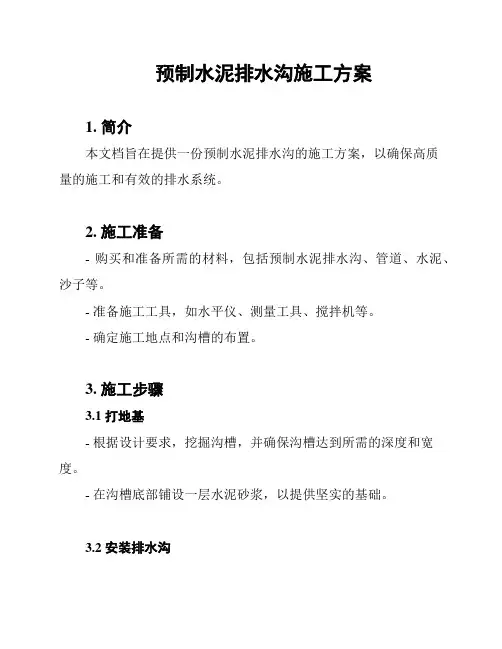 预制水泥排水沟施工方案

1. 简介

本文档旨在提供一份预制水泥排水沟的施工方案，以确保高质量的施工和有效的排水系统。

2. 施工准备

- 购买和准备所需的材料，包括预制水泥排水沟、管道、水泥、沙子等。

- 准备施工工具，如水平仪、测量工具、搅拌机等。

- 确定施工地点和沟槽的布置。

3. 施工步骤

3.1 打地基

- 根据设计要求，挖掘沟槽，并确保沟槽达到所需的深度和宽度。

- 在沟槽底部铺设一层水泥砂浆，以提供坚实的基础。

3.2 安装排水沟